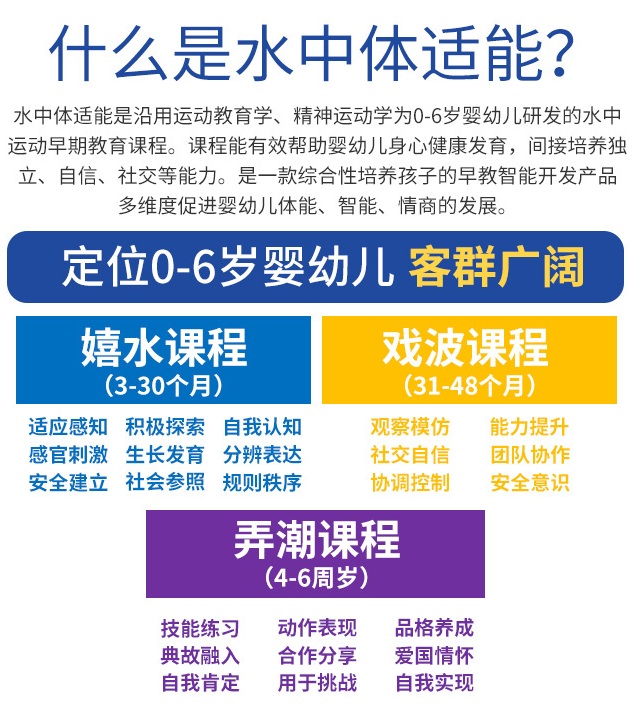 什么是水中体适能?

水中体适能是沿用运动教育学、精神运动学为0-6岁婴幼儿研发的水中运动早期教育课程。课程能有效帮助婴幼儿身心健康发育，间接培养独立、自信、社交等能力。是一款综合性培养孩子的早教智能开发产品多维度促进婴幼儿体能、智能、情商的发展。

定位0-6岁婴幼儿 客群广阔

嬉水课程
（3-30个月）

适应感知 积极探索 自我认知
感官刺激 生长发育 分辨表达
安全建立 社会参照 规则秩序

戏波课程
（31-48个月）

观察模仿 能力提升
社交自信 团队协作
协调控制 安全意识

弄潮课程
（4-6周岁）

技能练习 动作表现 品格养成
典故融入 合作分享 爱国情怀
自我肯定 用于挑战 自我实现